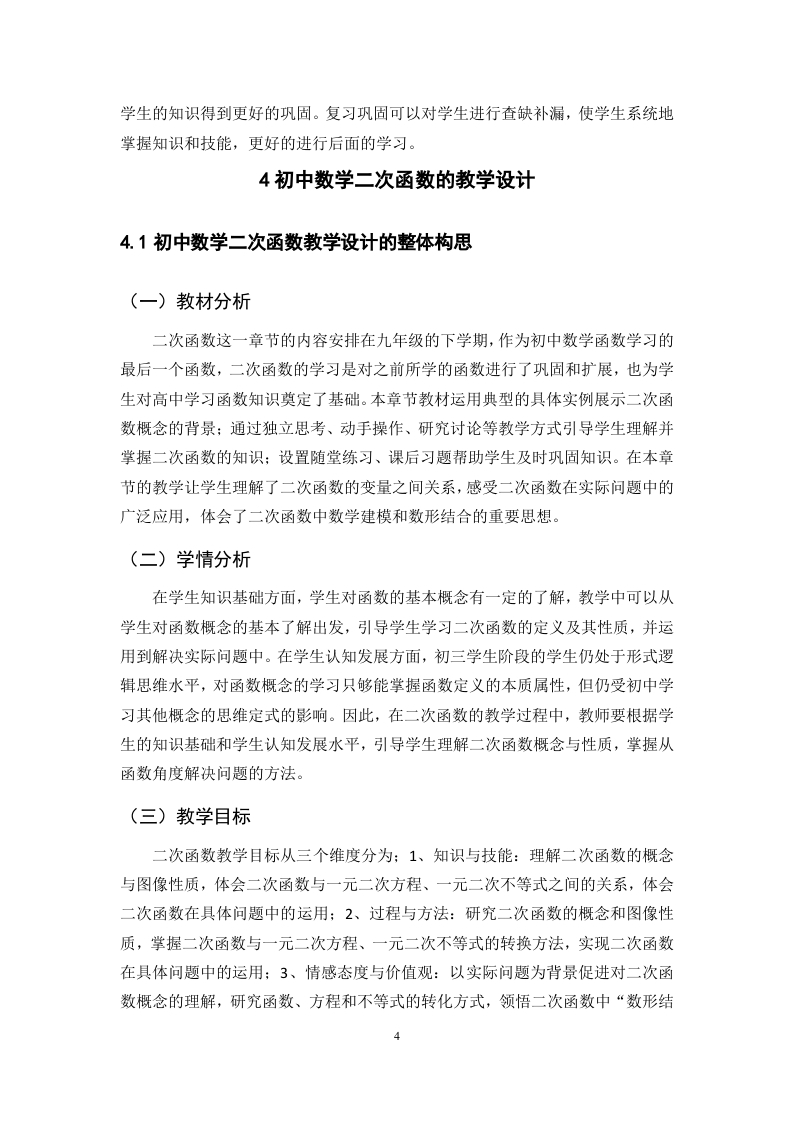 学生的知识得到更好的巩固。复习巩固可以对学生进行查缺补漏，使学生系统地掌握知识和技能，更好的进行后面的学习。

4 初中数学二次函数的教学设计

4.1 初中数学二次函数教学设计的整体构思

（一）教材分析

二次函数这一章节的内容安排在九年级的下学期，作为初中数学函数学习的最后一个函数，二次函数的学习是对之前所学的函数进行了巩固和扩展，也为学生对高中学习函数知识奠定了基础。本章节教材运用典型的具体实例展示二次函数概念的背景；通过独立思考、动手操作、研究讨论等教学方式引导学生理解并掌握二次函数的知识；设置随堂练习、课后习题帮助学生及时巩固知识。在本章节的教学让学生理解了二次函数的变量之间关系，感受二次函数在实际问题中的广泛应用，体会了二次函数中数学建模和数形结合的重要思想。

（二）学情分析

在学生知识基础方面，学生对函数的基本概念有一定的了解，教学中可以从学生对函数概念的基本了解出发，引导学生学习二次函数的定义及其性质，并运用到解决实际问题中。在学生认知发展方面，初三学生阶段的学生仍处于形式逻辑思维水平，对函数概念的学习只够能掌握函数定义的本质属性，但仍受初中学习其他概念的思维定式的影响。因此，在二次函数的教学过程中，教师要根据学生的知识基础和学生认知发展水平，引导学生理解二次函数概念与性质，掌握从函数角度解决问题的方法。

（三）教学目标

二次函数教学目标从三个维度分为：1、知识与技能：理解二次函数的概念与图像性质，体会二次函数与一元二次方程、一元二次不等式之间的关系，体会二次函数在具体问题中的运用；2、过程与方法：研究二次函数的概念和图像性质，掌握二次函数与一元二次方程、一元二次不等式的转换方法，实现二次函数在具体问题中的运用；3、情感态度与价值观：以实际问题为背景促进对二次函数概念的理解，研究函数、方程和不等式的转化方式，领悟二次函数中“数形结

4